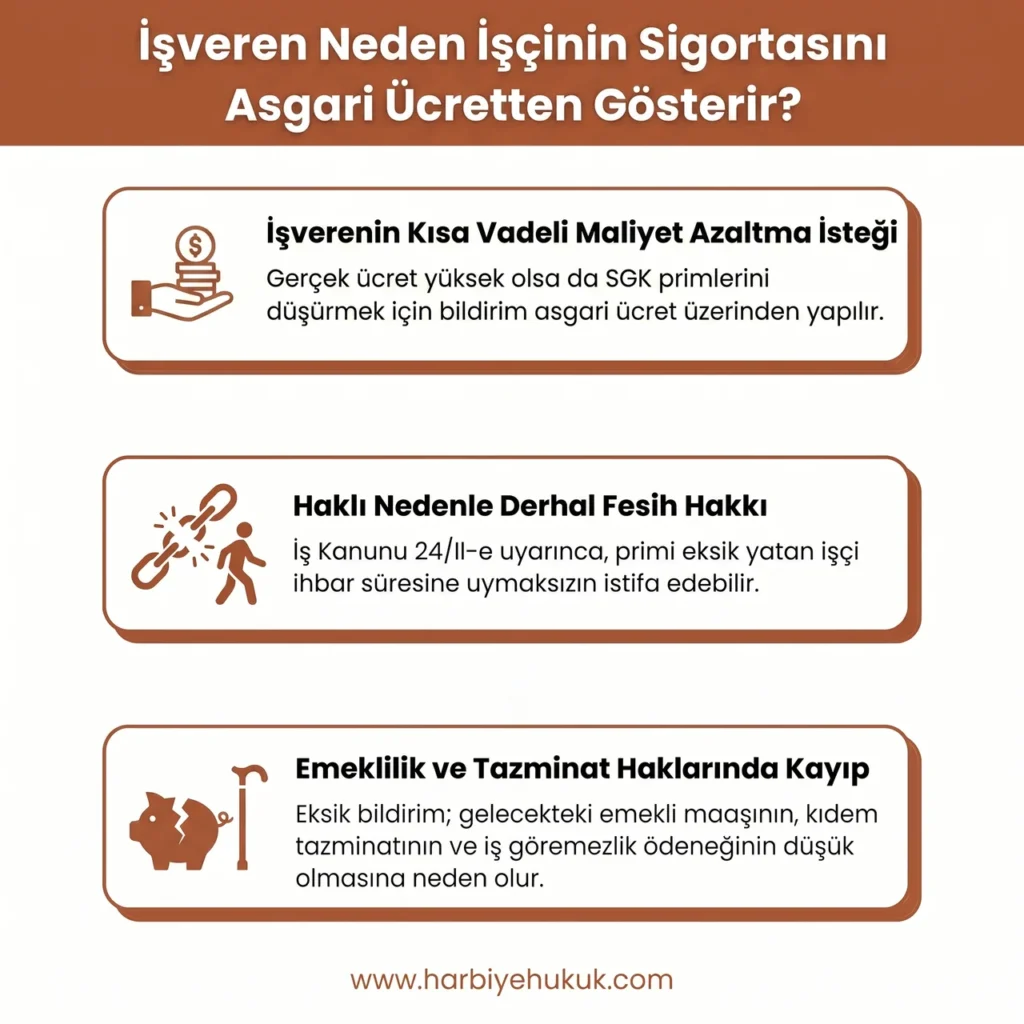 İşveren Neden İşçinin Sigortasını Asgari Ücretten Gösterir?

İşverenin Kısa Vadeli Maliyet Azaltma İsteği

Gerçek ücret yüksek olsa da SGK primlerini düşürmek için bildirim asgari ücret üzerinden yapılır.

Haklı Nedenle Derhal Fesih Hakkı

İş Kanunu 24/II-e uyarınca, primi eksik yatan işçi ihbar süresine uymaksızın istifa edebilir.

Emeklilik ve Tazminat Haklarında Kayıp

Eksik bildirim; gelecekteki emekli maaşının, kıdem tazminatının ve iş göremezlik ödeneğinin düşük olmasına neden olur.

www.harbiyehukuk.com